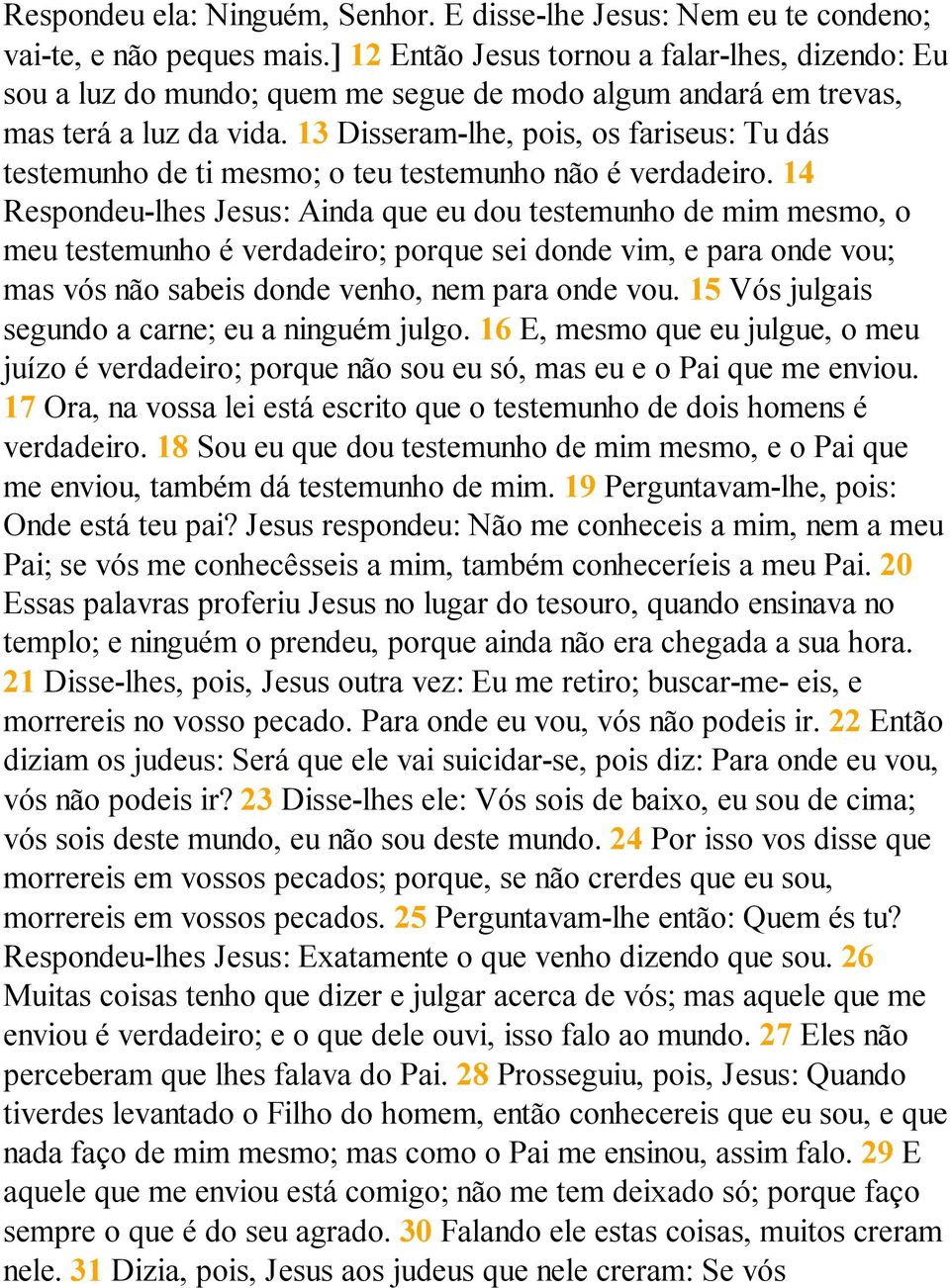 Respondeu ela: Ninguém, Senhor. E disse-lhe Jesus: Nem eu te condeno; vai-te, e não peques mais.] 12 Então Jesus tornou a falar-lhes, dizendo: Eu sou a luz do mundo; quem me segue de modo algum andará em trevas, mas terá a luz da vida. 13 Disseram-lhe, pois, os fariseus: Tu dás testemunho de ti mesmo; o teu testemunho não é verdadeiro. 14 Respondeu-lhes Jesus: Ainda que eu dou testemunho de mim mesmo, o meu testemunho é verdadeiro; porque sei donde vim, e para onde vou; mas vós não sabeis donde venho, nem para onde vou. 15 Vós julgais segundo a carne; eu a ninguém julgo. 16 E, mesmo que eu julgue, o meu juízo é verdadeiro; porque não sou eu só, mas eu e o Pai que me enviou. 17 Ora, na vossa lei está escrito que o testemunho de dois homens é verdadeiro. 18 Sou eu que dou testemunho de mim mesmo, e o Pai que me enviou, também dá testemunho de mim. 19 Perguntavam-lhe, pois: Onde está teu pai? Jesus respondeu: Não me conheceis a mim, nem a meu Pai; se vós me conhecêsseis a mim, também conheceríeis a meu Pai. 20 Essas palavras proferiu Jesus no lugar do tesouro, quando ensinava no templo; e ninguém o prendeu, porque ainda não era chegada a sua hora. 21 Disse-lhes, pois, Jesus outra vez: Eu me retiro; buscar-me- eis, e morrereis no vosso pecado. Para onde eu vou, vós não podeis ir. 22 Então diziam os judeus: Será que ele vai suicidar-se, pois diz: Para onde eu vou, vós não podeis ir? 23 Disse-lhes ele: Vós sois de baixo, eu sou de cima; vós sois deste mundo, eu não sou deste mundo. 24 Por isso vos disse que morrereis em vossos pecados; porque, se não crerdes que eu sou, morrereis em vossos pecados. 25 Perguntavam-lhe então: Quem és tu? Respondeu-lhes Jesus: Exatamente o que venho dizendo que sou. 26 Muitas coisas tenho que dizer e julgar acerca de vós; mas aquele que me enviou é verdadeiro; e o que dele ouvi, isso falo ao mundo. 27 Eles não perceberam que lhes falava do Pai. 28 Prosseguiu, pois, Jesus: Quando tiverdes levantado o Filho do homem, então conhecereis que eu sou, e que nada faço de mim mesmo; mas como o Pai me ensinou, assim falo. 29 E aquele que me enviou está comigo; não me tem deixado só; porque faço sempre o que é do seu agrado. 30 Falando ele estas coisas, muitos creram nele. 31 Dizia, pois, Jesus aos judeus que nele creram: Se vós